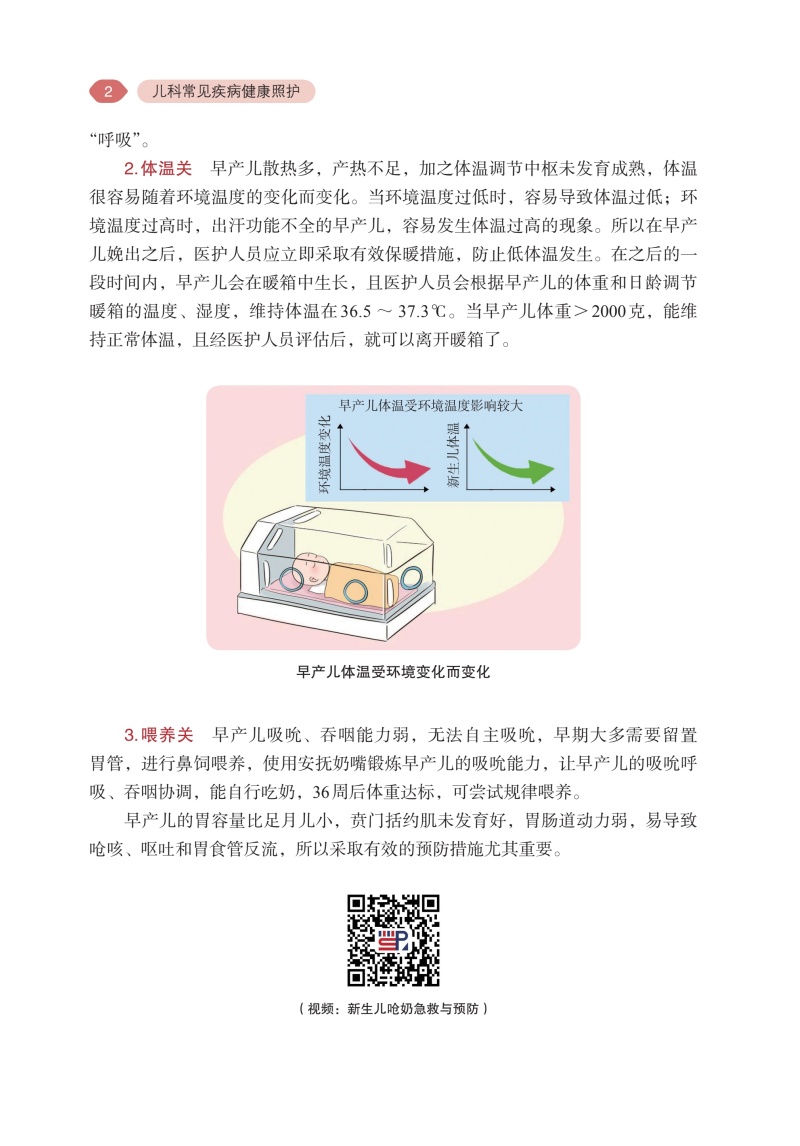 2 儿科常见疾病健康照护

“呼吸”。

2.体温关 早产儿散热多，产热不足，加之体温调节中枢未发育成熟，体温很容易随着环境温度的变化而变化。当环境温度过低时，容易导致体温过低；环境温度过高时，出汗功能不全的早产儿，容易发生体温过高的现象。所以在早产儿娩出之后，医护人员应立即采取有效保暖措施，防止低体温发生。在之后的一段时间内，早产儿会在暖箱中生长，且医护人员会根据早产儿的体重和日龄调节暖箱的温度、湿度，维持体温在36.5 ～ 37.3℃。当早产儿体重＞2000克，能维持正常体温，且经医护人员评估后，就可以离开暖箱了。

早产儿体温受环境温度影响较大

环境温度变化

新生儿体温

早产儿体温受环境变化而变化

3.喂养关 早产儿吸吮、吞咽能力弱，无法自主吸吮，早期大多需要留置胃管，进行鼻饲喂养，使用安抚奶嘴锻炼早产儿的吸吮能力，让早产儿的吸吮呼吸、吞咽协调，能自行吃奶，36周后体重达标，可尝试规律喂养。

早产儿的胃容量比足月儿小，贲门括约肌未发育好，胃肠道动力弱，易导致呛咳、呕吐和胃食管反流，所以采取有效的预防措施尤其重要。

（视频：新生儿呛奶急救与预防）